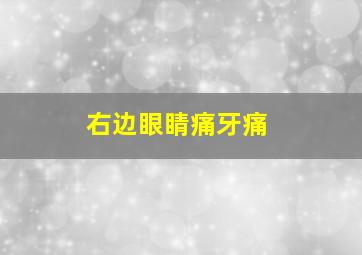 右边眼睛痛牙痛